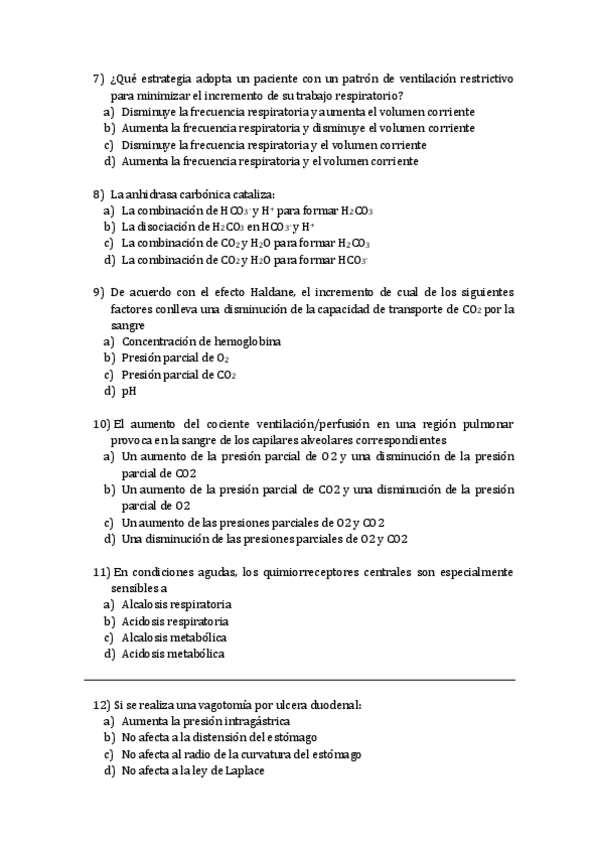 7) ¿Qué estrategia adopta un paciente con un patrón de ventilación restrictivo para minimizar el incremento de su trabajo respiratorio?
a) Disminuye la frecuencia respiratoria y aumenta el volumen corriente
b) Aumenta la frecuencia respiratoria y disminuye el volumen corriente
c) Disminuye la frecuencia respiratoria y el volumen corriente
d) Aumenta la frecuencia respiratoria y el volumen corriente

8) La anhidrasa carbónica cataliza:
a) La combinación de $HCO_3^-$ y $H^+$ para formar $H_2CO_3$
b) La disociación de $H_2CO_3$ en $HCO_3^-$ y $H^+$
c) La combinación de $CO_2$ y $H_2O$ para formar $H_2CO_3$
d) La combinación de $CO_2$ y $H_2O$ para formar $HCO_3^-$

9) De acuerdo con el efecto Haldane, el incremento de cual de los siguientes factores conlleva una disminución de la capacidad de transporte de $CO_2$ por la sangre
a) Concentración de hemoglobina
b) Presión parcial de $O_2$
c) Presión parcial de $CO_2$
d) pH

10) El aumento del cociente ventilación/perfusión en una región pulmonar provoca en la sangre de los capilares alveolares correspondientes
a) Un aumento de la presión parcial de O2 y una disminución de la presión parcial de CO2
b) Un aumento de la presión parcial de CO2 y una disminución de la presión parcial de O2
c) Un aumento de las presiones parciales de O2 y CO2
d) Una disminución de las presiones parciales de O2 y CO2

11) En condiciones agudas, los quimiorreceptores centrales son especialmente sensibles a
a) Alcalosis respiratoria
b) Acidosis respiratoria
c) Alcalosis metabólica
d) Acidosis metabólica

12) Si se realiza una vagotomía por ulcera duodenal:
a) Aumenta la presión intragástrica
b) No afecta a la distensión del estómago
c) No afecta al radio de la curvatura del estómago
d) No afecta a la ley de Laplace